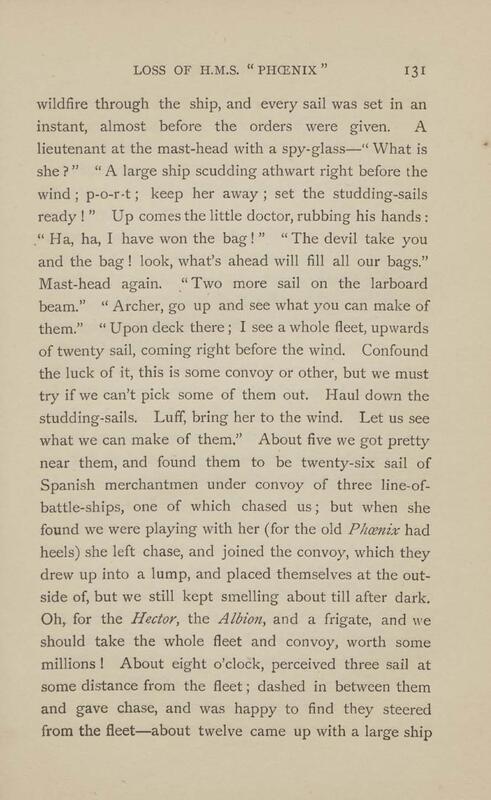 LOSS OF H.M.S. "PHŒNIX" 131

wildfire through the ship, and every sail was set in an instant, almost before the orders were given. A lieutenant at the mast-head with a spy-glass—"What is she?" "A large ship scudding athwart right before the wind; p-o-r-t; keep her away; set the studding-sails ready!" Up comes the little doctor, rubbing his hands: "Ha, ha, I have won the bag!" "The devil take you and the bag! look, what's ahead will fill all our bags." Mast-head again. "Two more sail on the larboard beam." "Archer, go up and see what you can make of them." "Upon deck there; I see a whole fleet, upwards of twenty sail, coming right before the wind. Confound the luck of it, this is some convoy or other, but we must try if we can't pick some of them out. Haul down the studding-sails. Luff, bring her to the wind. Let us see what we can make of them." About five we got pretty near them, and found them to be twenty-six sail of Spanish merchantmen under convoy of three line-of-battle-ships, one of which chased us; but when she found we were playing with her (for the old Phœnix had heels) she left chase, and joined the convoy, which they drew up into a lump, and placed themselves at the outside of, but we still kept smelling about till after dark. Oh, for the Hector, the Albion, and a frigate, and we should take the whole fleet and convoy, worth some millions! About eight o'clock, perceived three sail at some distance from the fleet; dashed in between them and gave chase, and was happy to find they steered from the fleet—about twelve came up with a large ship